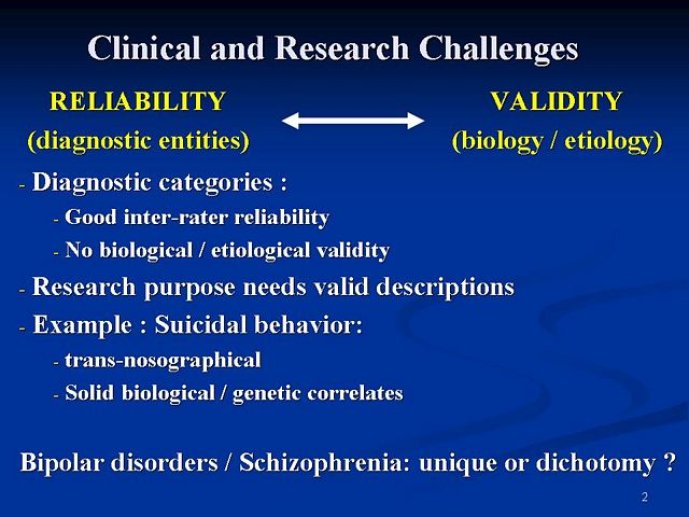 Clinical and Research Challenges

RELIABILITY
(diagnostic entities)

VALIDITY
(biology / etiology)

- Diagnostic categories :
- Good inter-rater reliability
- No biological / etiological validity
- Research purpose needs valid descriptions
- Example : Suicidal behavior:
- trans-nosographical
- Solid biological / genetic correlates

Bipolar disorders / Schizophrenia: unique or dichotomy ?

2